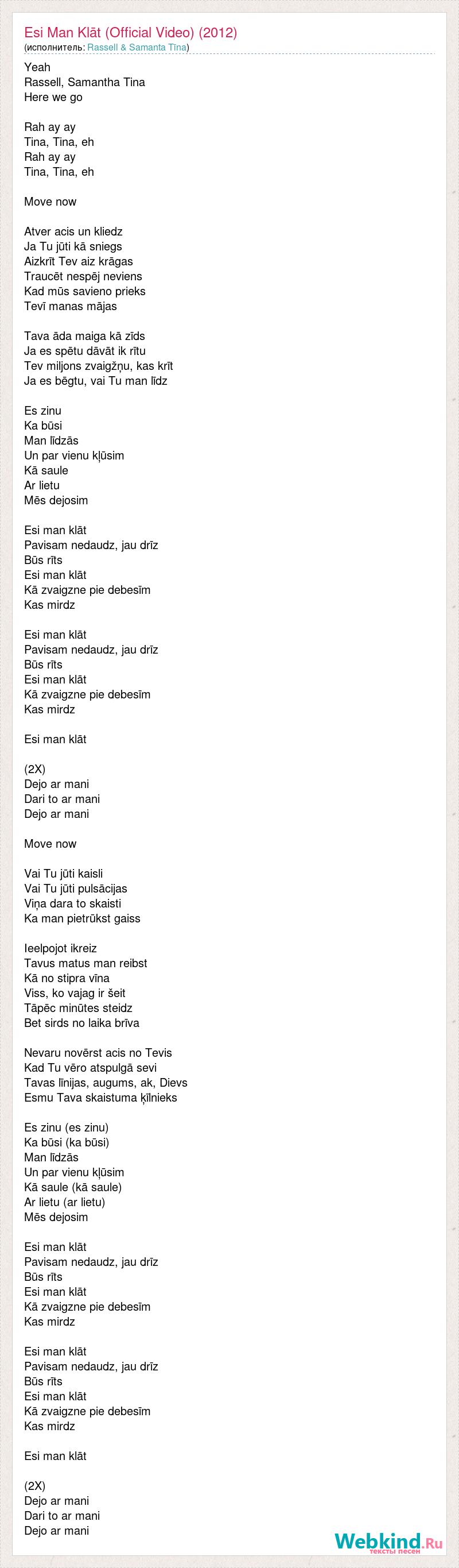 Esi Man Klāt (Official Video) (2012)
(исполнитель: Rassell & Samanta Tīna)

Yeah
Rassell, Samantha Tina
Here we go

Rah ay ay
Tina, Tina, eh
Rah ay ay
Tina, Tina, eh

Move now

Atver acis un kliedz
Ja Tu jūti kā sniegs
Aizkrīt Tev aiz krāgas
Traucēt nespēj neviens
Kad mūs savieno prieks
Tevī manas mājas

Tava āda maiga kā zīds
Ja es spētu dāvāt ik rītu
Tev miljons zvaigžņu, kas krīt
Ja es bēgtu, vai Tu man līdz

Es zinu
Ka būsi
Man līdzās
Un par vienu kļūsim
Kā saule
Ar lietu
Mēs dejosim

Esi man klāt
Pavisam nedaudz, jau drīz
Būs rīts
Esi man klāt
Kā zvaigzne pie debesīm
Kas mirdz

Esi man klāt
Pavisam nedaudz, jau drīz
Būs rīts
Esi man klāt
Kā zvaigzne pie debesīm
Kas mirdz

Esi man klāt

(2X)
Dejo ar mani
Dari to ar mani
Dejo ar mani

Move now

Vai Tu jūti kaisli
Vai Tu jūti pulsācijas
Viņa dara to skaisti
Ka man pietrūkst gaiss

Ieelpojot ikreiz
Tavus matus man reibst
Kā no stipra vīna
Viss, ko vajag ir šeit
Tāpēc minūtes steidz
Bet sirds no laika brīva

Nevaru novērst acis no Tevis
Kad Tu vēro atspulgā sevi
Tavas līnijas, augums, ak, Dievs
Esmu Tava skaistuma ķīlnieks

Es zinu (es zinu)
Ka būsi (ka būsi)
Man līdzās
Un par vienu kļūsim
Kā saule (kā saule)
Ar lietu (ar lietu)
Mēs dejosim

Esi man klāt
Pavisam nedaudz, jau drīz
Būs rīts
Esi man klāt
Kā zvaigzne pie debesīm
Kas mirdz

Esi man klāt
Pavisam nedaudz, jau drīz
Būs rīts
Esi man klāt
Kā zvaigzne pie debesīm
Kas mirdz

Esi man klāt

(2X)
Dejo ar mani
Dari to ar mani
Dejo ar mani

Webkind.Ru
тексты песен